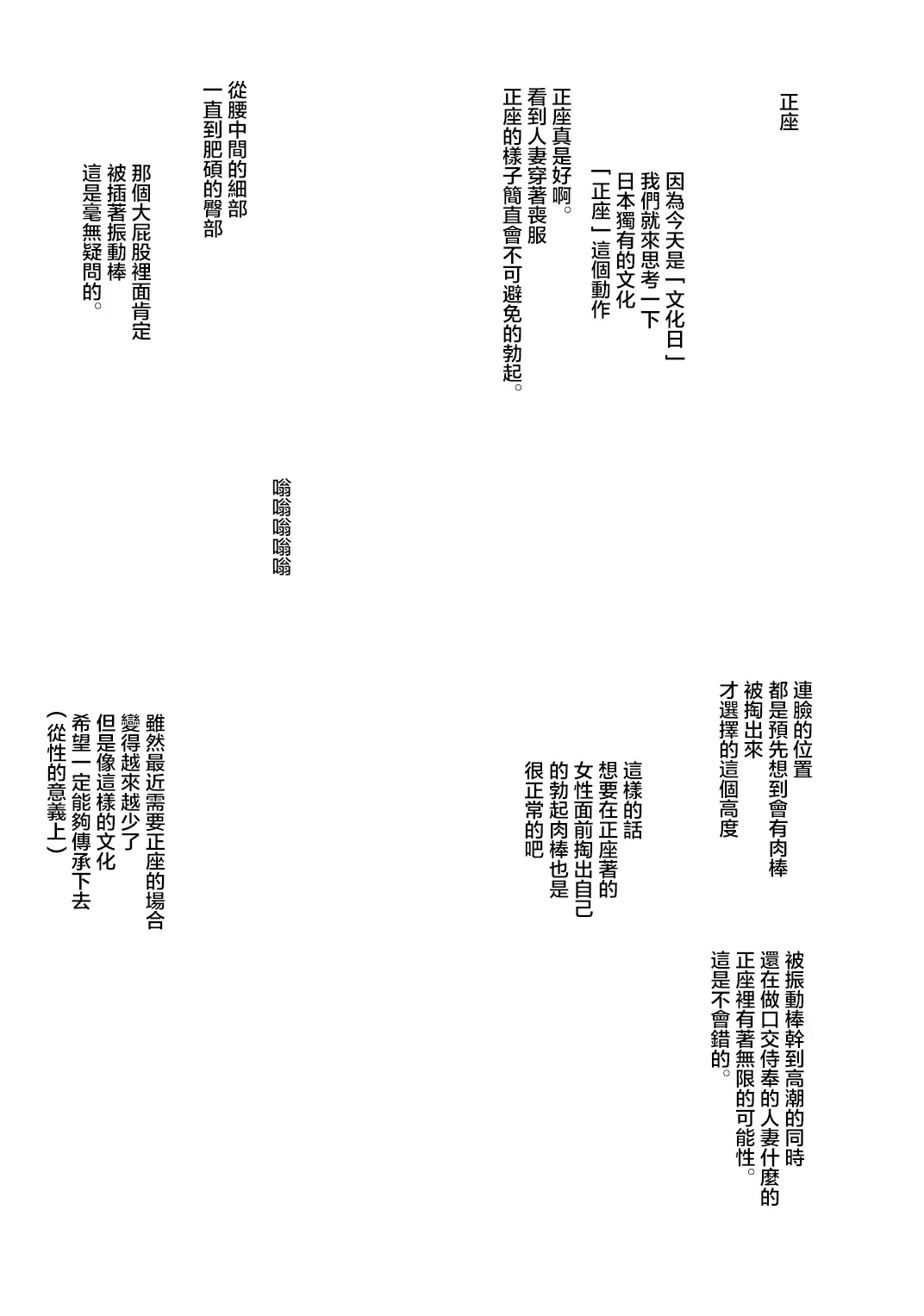 正座

因為今天是「文化日」
我們就來思考一下
日本獨有的文化
「正座」這個動作

正座真是好啊。
看到人妻穿著喪服
正座的樣子簡直會不可避免的勃起。

從腰中間的細部
一直到肥碩的臀部

那個大屁股裡面肯定
被插著振動棒
這是毫無疑問的。

嗡嗡嗡嗡嗡

連臉的位置
都是預先想到會有肉棒
被掏出來
才選擇的這個高度

這樣的話
想要在正座著的
女性面前掏出自己
的勃起肉棒也是
很正常的吧

被振動棒幹到高潮的同時
還在做口交侍奉的人妻什麼的
正座裡有著無限的可能性。
這是不會錯的。

雖然最近需要正座的場合
變得越來越少了
但是像這樣的文化
希望一定能夠傳承下去
(從性的意義上)